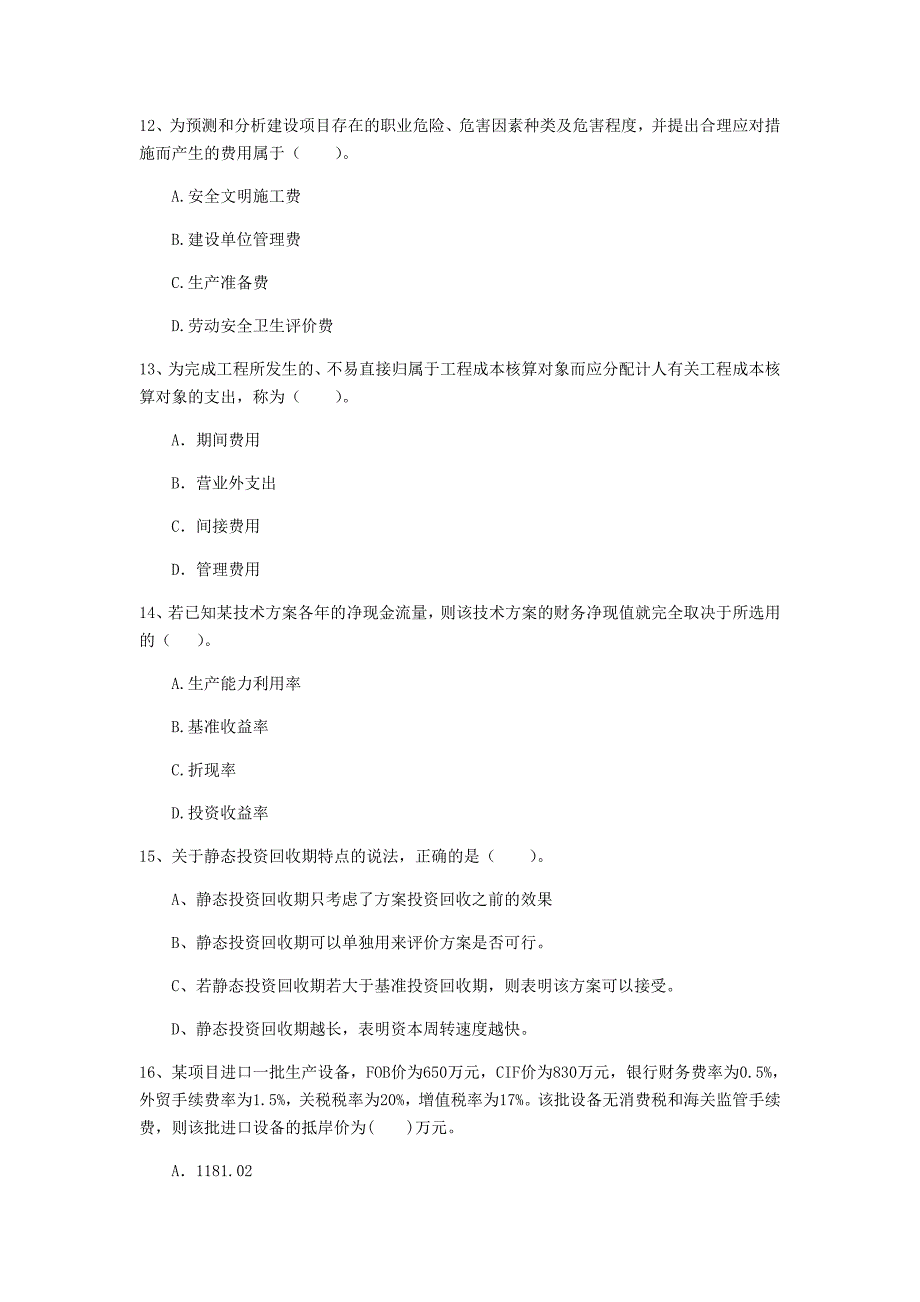 12、为预测和分析建设项目存在的职业危险、危害因素种类及危害程度，并提出合理应对措施而产生的费用属于（　　）。

A.安全文明施工费

B.建设单位管理费

C.生产准备费

D.劳动安全卫生评价费

13、为完成工程所发生的、不易直接归属于工程成本核算对象而应分配计人有关工程成本核算对象的支出，称为（　　）。

A. 期间费用

B. 营业外支出

C. 间接费用

D. 管理费用

14、若已知某技术方案各年的净现金流量，则该技术方案的财务净现值就完全取决于所选用的（　　）。

A.生产能力利用率

B.基准收益率

C.折现率

D.投资收益率

15、关于静态投资回收期特点的说法，正确的是（　　）。

A、静态投资回收期只考虑了方案投资回收之前的效果

B、静态投资回收期可以单独用来评价方案是否可行。

C、若静态投资回收期若大于基准投资回收期，则表明该方案可以接受。

D、静态投资回收期越长，表明资本周转速度越快。

16、某项目进口一批生产设备，FOB价为650万元，CIF价为830万元，银行财务费率为0.5%，外贸手续费率为1.5%，关税税率为20%，增值税率为17%。该批设备无消费税和海关监管手续费，则该批进口设备的抵岸价为(　　)万元。

A. 1181.02